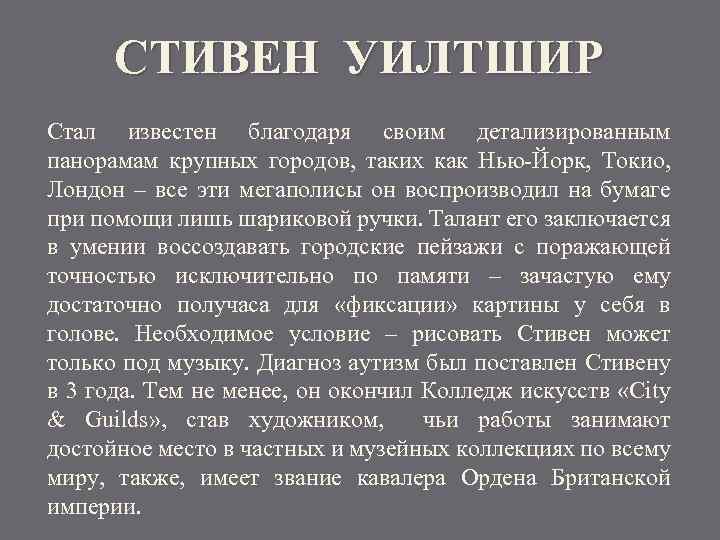 СТИВЕН УИЛТШИР

Стал известен благодаря своим детализированным панорамам крупных городов, таких как Нью-Йорк, Токио, Лондон – все эти мегаполисы он воспроизводил на бумаге при помощи лишь шариковой ручки. Талант его заключается в умении воссоздавать городские пейзажи с поражающей точностью исключительно по памяти – зачастую ему достаточно получаса для «фиксации» картины у себя в голове. Необходимое условие – рисовать Стивен может только под музыку. Диагноз аутизм был поставлен Стивену в 3 года. Тем не менее, он окончил Колледж искусств «City & Guilds», став художником, чьи работы занимают достойное место в частных и музейных коллекциях по всему миру, также, имеет звание кавалера Ордена Британской империи.